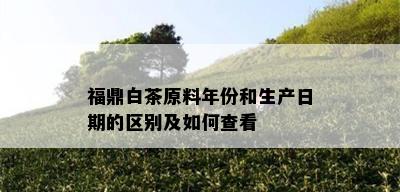 福鼎白茶原料年份和生产日期的区别及如何查看